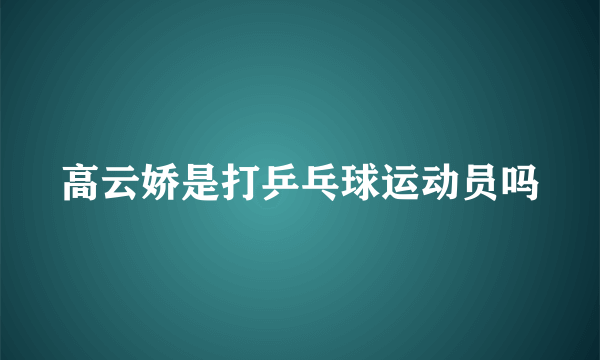 高云娇是打乒乓球运动员吗